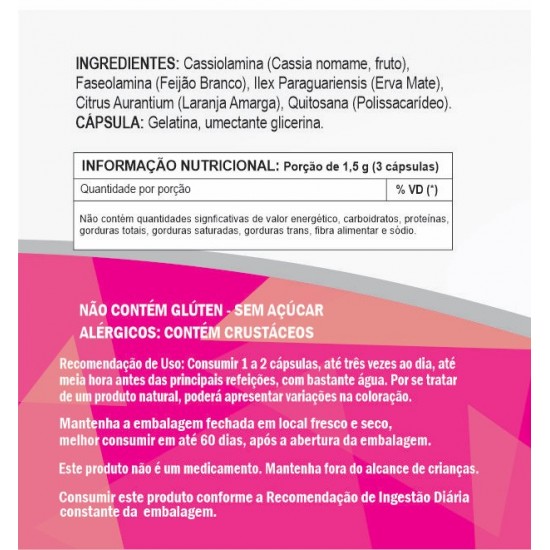 INGREDIENTES: Cassiolamina (Cassia nomame, fruto), Faseolamina (Feijão Branco), Ilex Paraguariensis (Erva Mate), Citrus Aurantium (Laranja Amarga), Quitosana (Polissacarídeo).
CÁPSULA: Gelatina, umectante glicerina.

| INFORMAÇÃO NUTRICIONAL: Porção de 1,5 g (3 cápsulas) | |
|---|---|
| Quantidade por porção | % VD (*) |
| Não contém quantidades signficativas de valor energético, carboidratos, proteínas, gorduras totais, gorduras saturadas, gorduras trans, fibra alimentar e sódio. | |

NÃO CONTÉM GLÚTEN - SEM AÇÚCAR
ALÉRGICOS: CONTÉM CRUSTÁCEOS

Recomendação de Uso: Consumir 1 a 2 cápsulas, até três vezes ao dia, até meia hora antes das principais refeições, com bastante água. Por se tratar de um produto natural, poderá apresentar variações na coloração.

Mantenha a embalagem fechada em local fresco e seco, melhor consumir em até 60 dias, após a abertura da embalagem.

Este produto não é um medicamento. Mantenha fora do alcance de crianças.

Consumir este produto conforme a Recomendação de Ingestão Diária constante da embalagem.